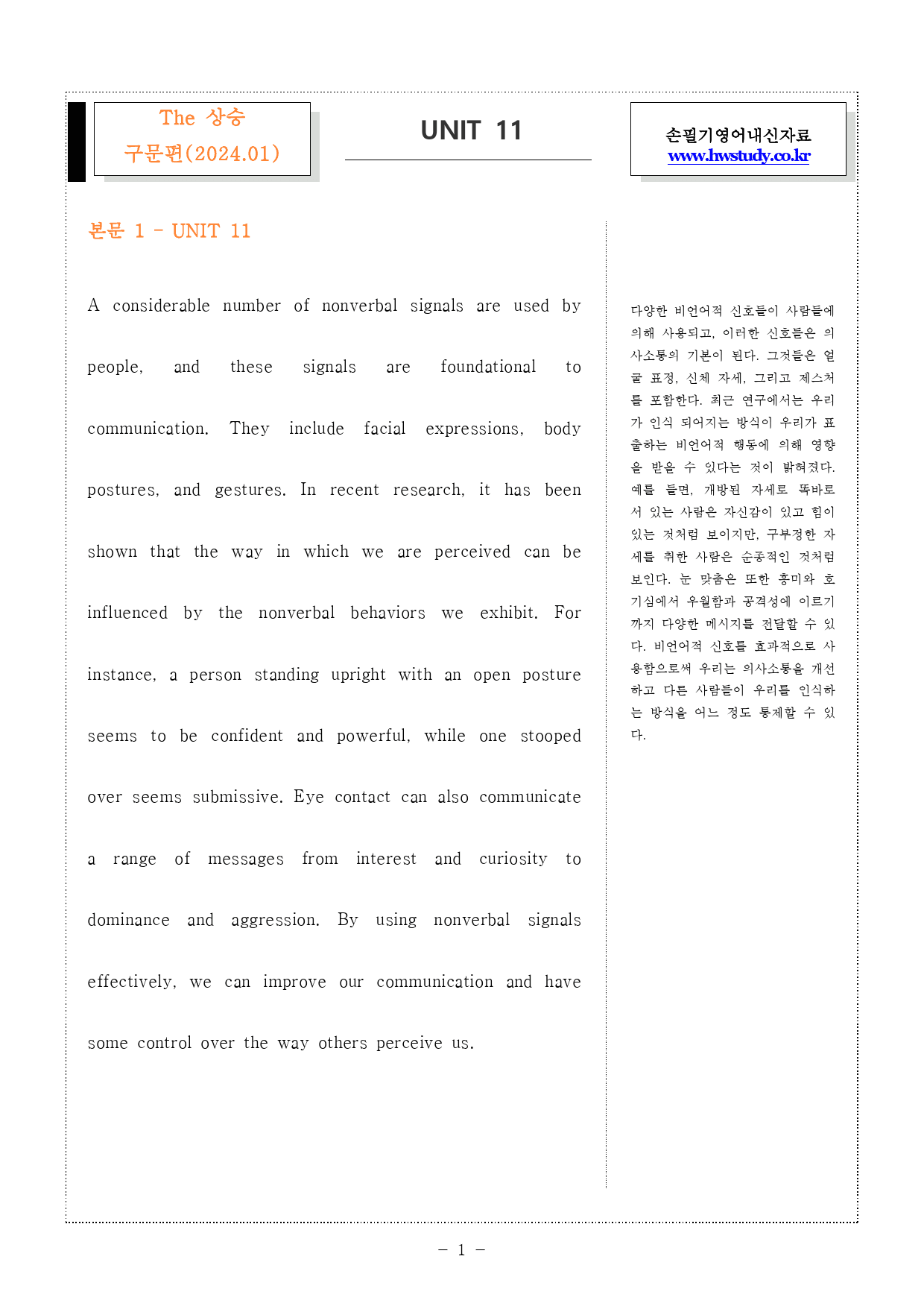 The 상승
구문편(2024.01)

UNIT 11

손필기영어내신자료
www.hwstudy.co.kr

본문 1 - UNIT 11

A considerable number of nonverbal signals are used by people, and these signals are foundational to communication. They include facial expressions, body postures, and gestures. In recent research, it has been shown that the way in which we are perceived can be influenced by the nonverbal behaviors we exhibit. For instance, a person standing upright with an open posture seems to be confident and powerful, while one stooped over seems submissive. Eye contact can also communicate a range of messages from interest and curiosity to dominance and aggression. By using nonverbal signals effectively, we can improve our communication and have some control over the way others perceive us.

다양한 비언어적 신호들이 사람들에 의해 사용되고, 이러한 신호들은 의사소통의 기본이 된다. 그것들은 얼굴 표정, 신체 자세, 그리고 제스처를 포함한다. 최근 연구에서는 우리가 인식 되어지는 방식이 우리가 표출하는 비언어적 행동에 의해 영향을 받을 수 있다는 것이 밝혀졌다. 예를 들면, 개방된 자세로 똑바로 서 있는 사람은 자신감이 있고 힘이 있는 것처럼 보이지만, 구부정한 자세를 취한 사람은 순종적인 것처럼 보인다. 눈 맞춤은 또한 흥미와 호기심에서 우월함과 공격성에 이르기까지 다양한 메시지를 전달할 수 있다. 비언어적 신호를 효과적으로 사용함으로써 우리는 의사소통을 개선하고 다른 사람들이 우리를 인식하는 방식을 어느 정도 통제할 수 있다.

- 1 -